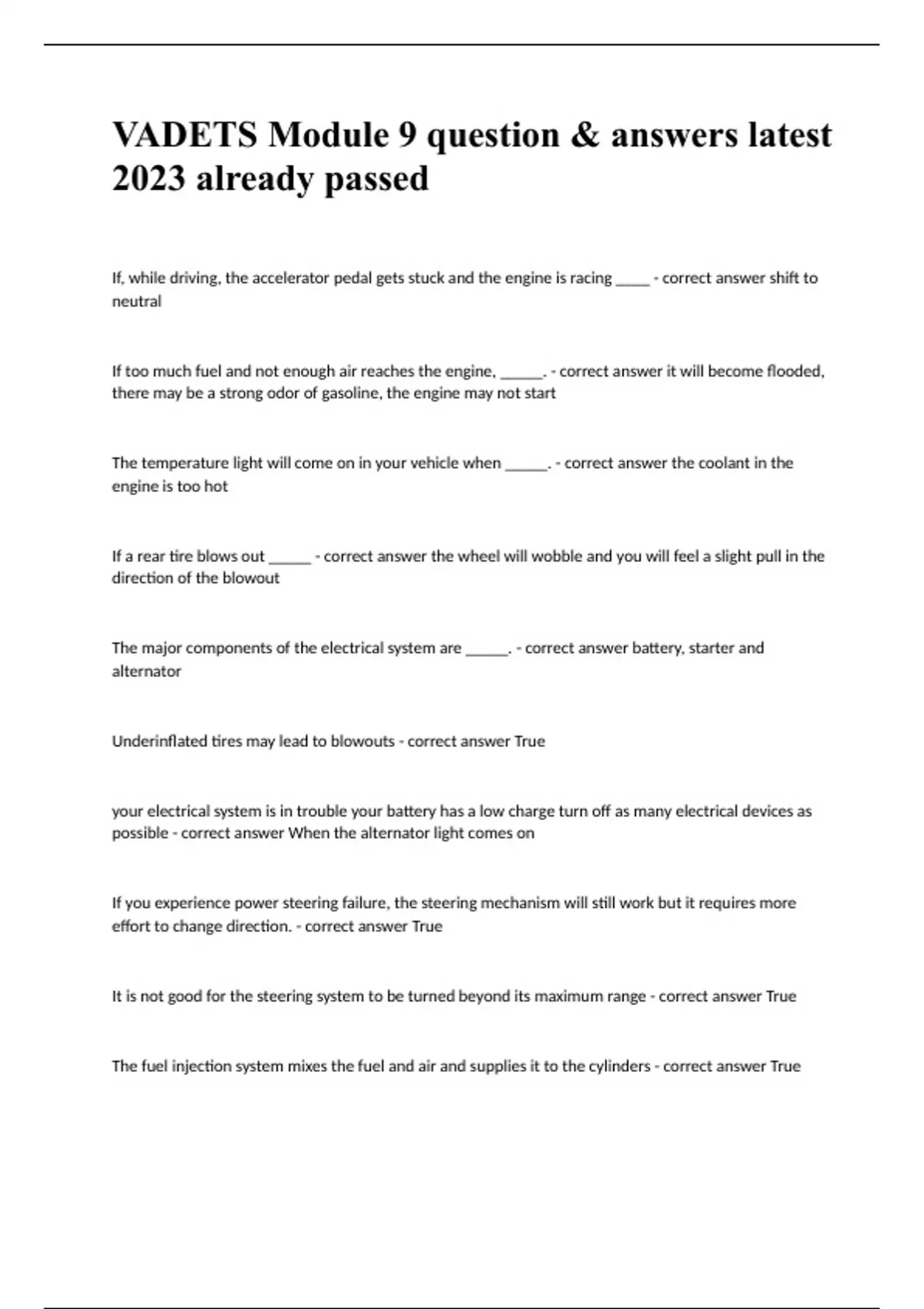 VADETS Module 9 question & answers latest 2023 already passed

If, while driving, the accelerator pedal gets stuck and the engine is racing _____ - correct answer shift to neutral

If too much fuel and not enough air reaches the engine, ______. - correct answer it will become flooded, there may be a strong odor of gasoline, the engine may not start

The temperature light will come on in your vehicle when ______. - correct answer the coolant in the engine is too hot

If a rear tire blows out ______ - correct answer the wheel will wobble and you will feel a slight pull in the direction of the blowout

The major components of the electrical system are ______. - correct answer battery, starter and alternator

Underinflated tires may lead to blowouts - correct answer True

your electrical system is in trouble your battery has a low charge turn off as many electrical devices as possible - correct answer When the alternator light comes on

If you experience power steering failure, the steering mechanism will still work but it requires more effort to change direction. - correct answer True

It is not good for the steering system to be turned beyond its maximum range - correct answer True

The fuel injection system mixes the fuel and air and supplies it to the cylinders - correct answer True